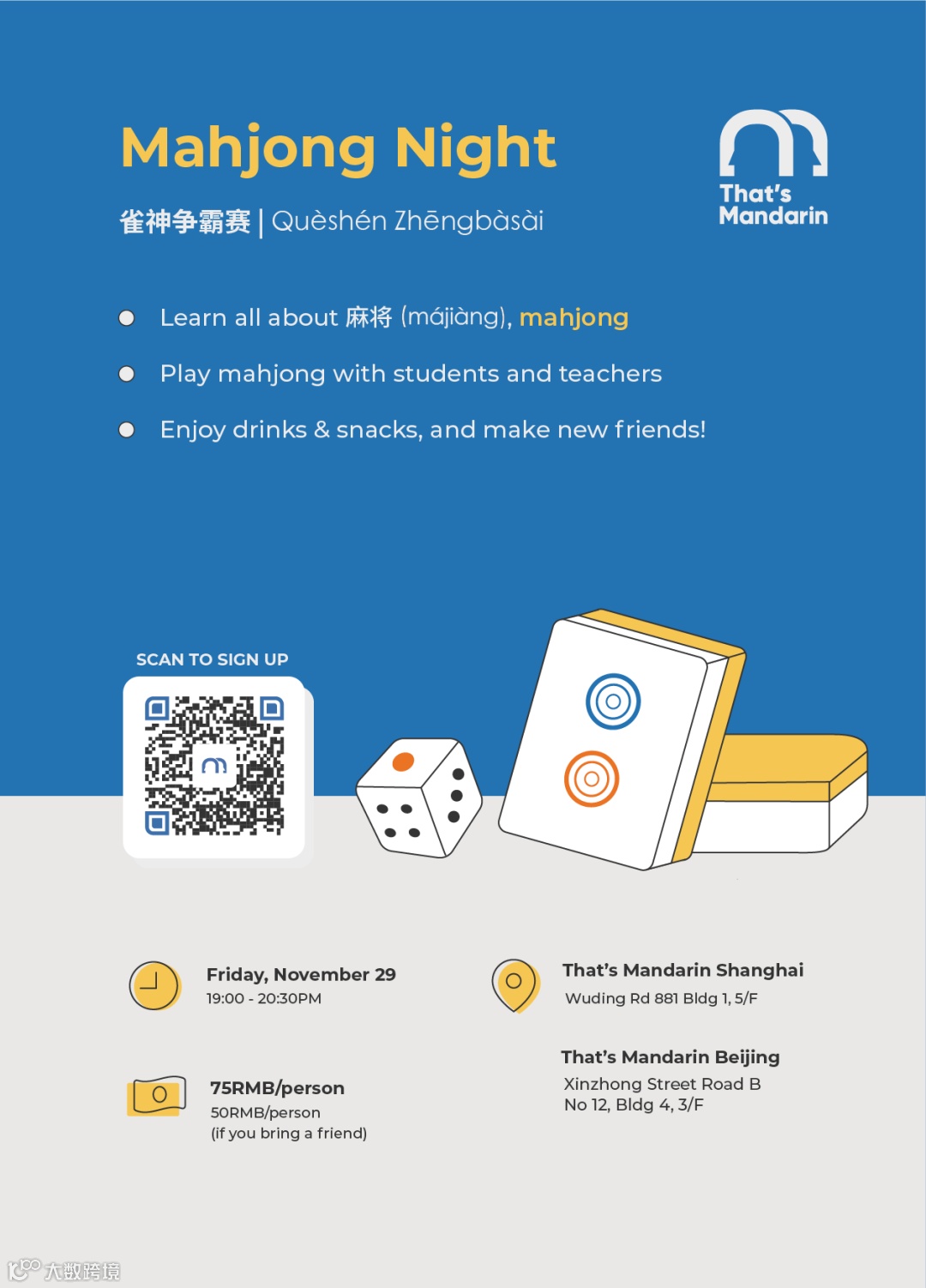 Mahjong Night

雀神争霸赛 | Quèshén Zhēngbàsài

That's Mandarin

Learn all about 麻将 (májiàng), mahjong

Play mahjong with students and teachers

Enjoy drinks & snacks, and make new friends!

SCAN TO SIGN UP

Friday, November 29
19:00 - 20:30PM

75RMB/person
50RMB/person
(if you bring a friend)

That's Mandarin Shanghai
Wuding Rd 881 Bldg 1, 5/F

That's Mandarin Beijing
Xinzhong Street Road B
No 12, Bldg 4, 3/F

大数跨境